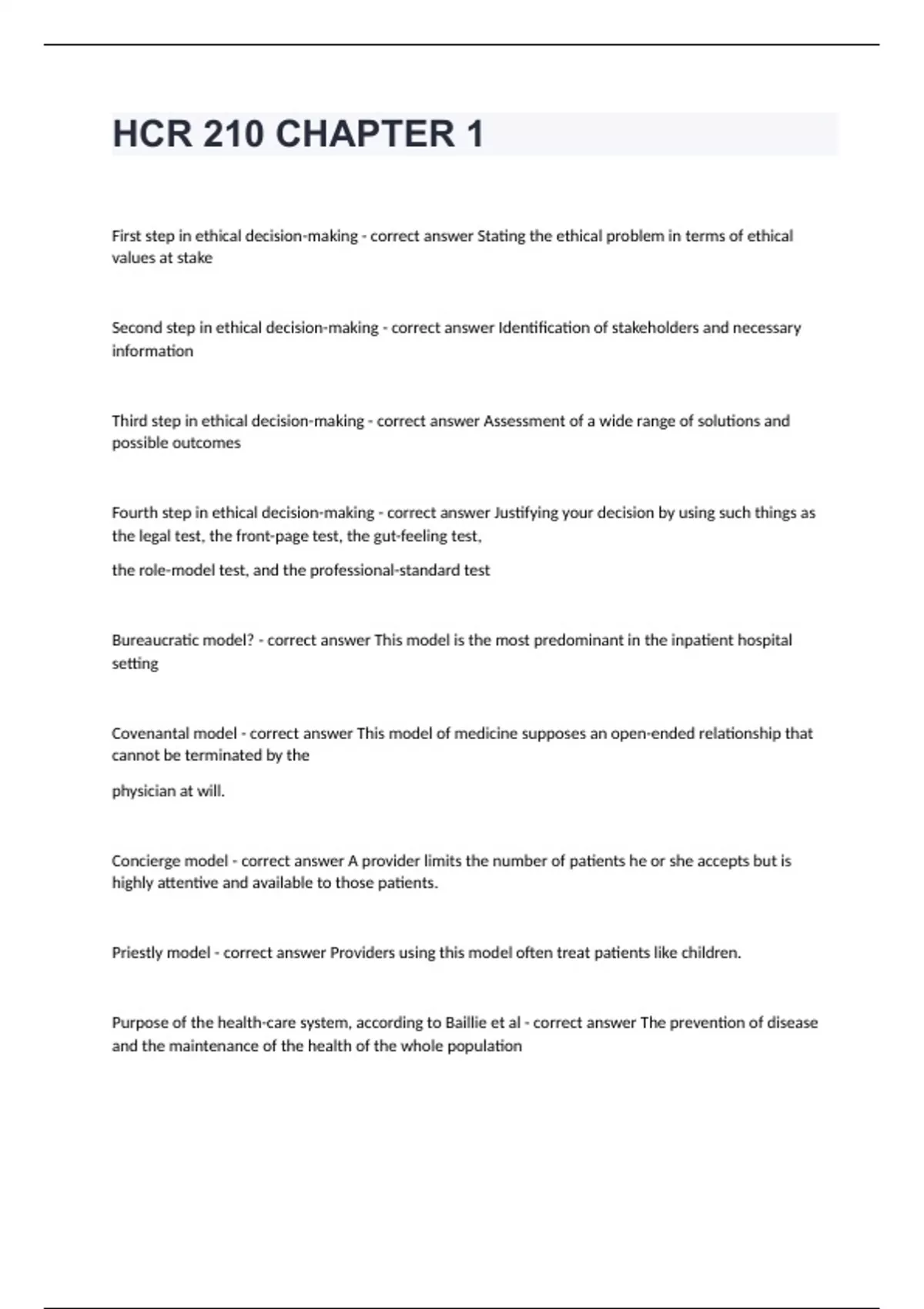 HCR 210 CHAPTER 1

First step in ethical decision-making - correct answer Stating the ethical problem in terms of ethical values at stake

Second step in ethical decision-making - correct answer Identification of stakeholders and necessary information

Third step in ethical decision-making - correct answer Assessment of a wide range of solutions and possible outcomes

Fourth step in ethical decision-making - correct answer Justifying your decision by using such things as the legal test, the front-page test, the gut-feeling test,

the role-model test, and the professional-standard test

Bureaucratic model? - correct answer This model is the most predominant in the inpatient hospital setting

Covenantal model - correct answer This model of medicine supposes an open-ended relationship that cannot be terminated by the

physician at will.

Concierge model - correct answer A provider limits the number of patients he or she accepts but is highly attentive and available to those patients.

Priestly model - correct answer Providers using this model often treat patients like children.

Purpose of the health-care system, according to Baillie et al - correct answer The prevention of disease and the maintenance of the health of the whole population